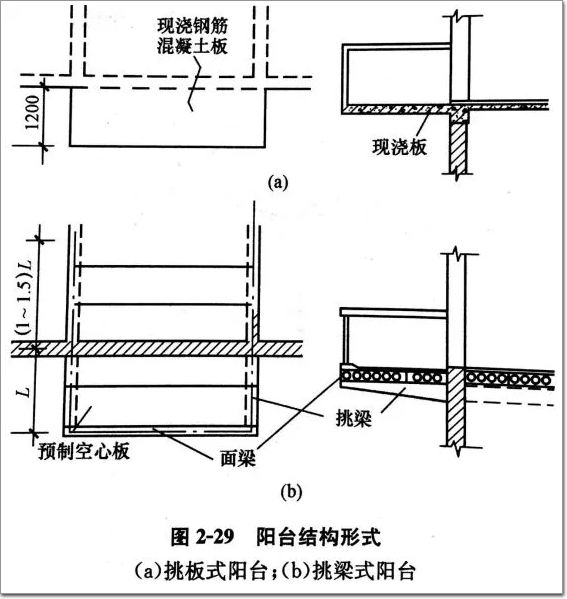 现浇钢筋混凝土板

1200

现浇板

(a)

$(1\sim1.5)L$

$L$

预制空心板

面梁

挑梁

(b)

图 2-29 阳台结构形式

(a)挑板式阳台;(b)挑梁式阳台